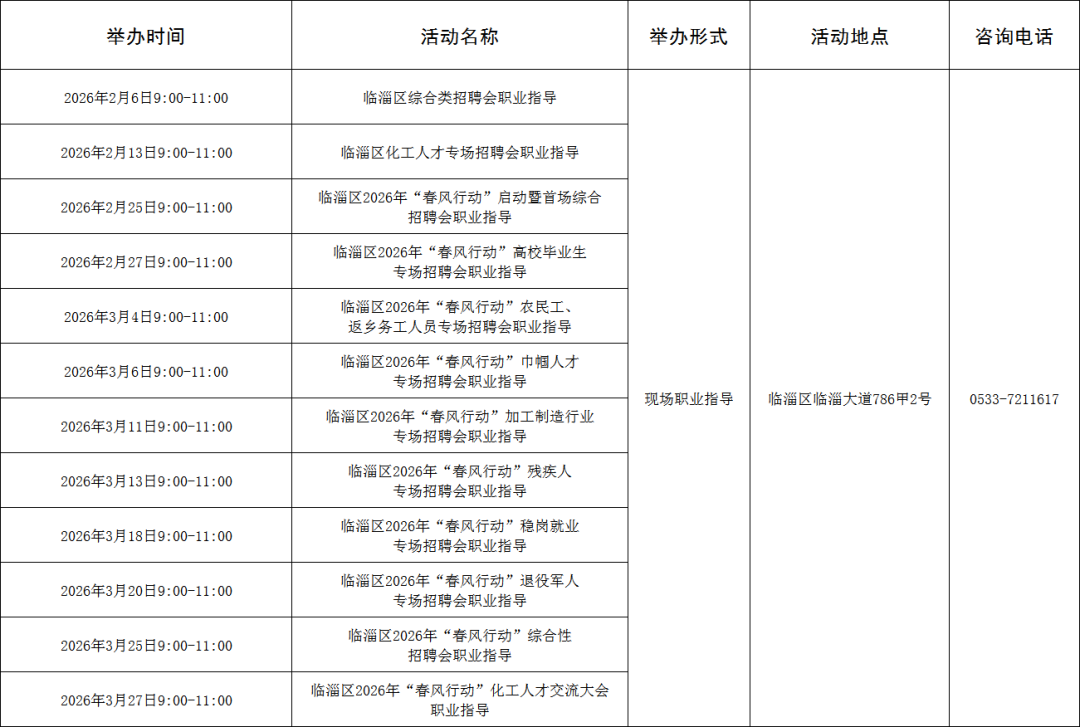 | 举办时间 | 活动名称 | 举办形式 | 活动地点 | 咨询电话 |
|---|---|---|---|---|
| 2026年2月6日9:00-11:00 | 临淄区综合类招聘会职业指导 | 现场职业指导 | 临淄区临淄大道786甲2号 | 0533-7211617 |
| 2026年2月13日9:00-11:00 | 临淄区化工人才专场招聘会职业指导 | | | |
| 2026年2月25日9:00-11:00 | 临淄区2026年“春风行动”启动暨首场综合招聘会职业指导 | | | |
| 2026年2月27日9:00-11:00 | 临淄区2026年“春风行动”高校毕业生专场招聘会职业指导 | | | |
| 2026年3月4日9:00-11:00 | 临淄区2026年“春风行动”农民工、返乡务工人员专场招聘会职业指导 | | | |
| 2026年3月6日9:00-11:00 | 临淄区2026年“春风行动”巾帼人才专场招聘会职业指导 | | | |
| 2026年3月11日9:00-11:00 | 临淄区2026年“春风行动”加工制造行业专场招聘会职业指导 | | | |
| 2026年3月13日9:00-11:00 | 临淄区2026年“春风行动”残疾人专场招聘会职业指导 | | | |
| 2026年3月18日9:00-11:00 | 临淄区2026年“春风行动”稳岗就业专场招聘会职业指导 | | | |
| 2026年3月20日9:00-11:00 | 临淄区2026年“春风行动”退役军人专场招聘会职业指导 | | | |
| 2026年3月25日9:00-11:00 | 临淄区2026年“春风行动”综合性招聘会职业指导 | | | |
| 2026年3月27日9:00-11:00 | 临淄区2026年“春风行动”化工人才交流大会职业指导 | | | |